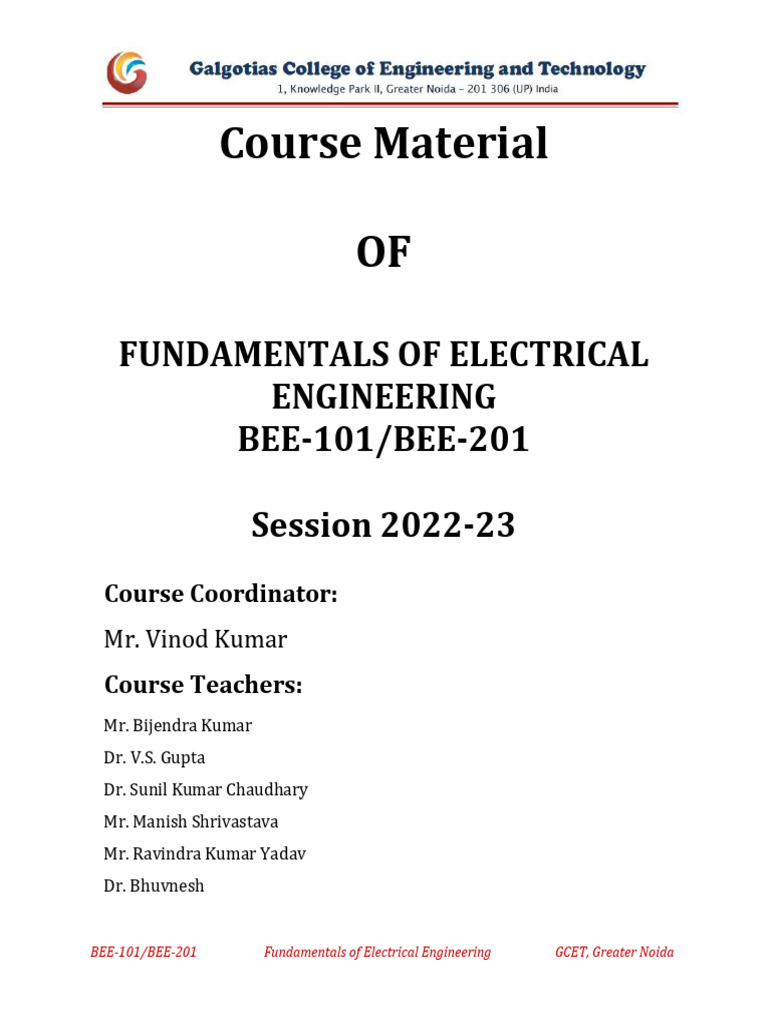 Galgotias College of Engineering and Technology
1, Knowledge Park II, Greater Noida – 201 306 (UP) India

Course Material

OF

FUNDAMENTALS OF ELECTRICAL ENGINEERING
BEE-101/BEE-201

Session 2022-23

Course Coordinator:

Mr. Vinod Kumar

Course Teachers:

Mr. Bijendra Kumar

Dr. V.S. Gupta

Dr. Sunil Kumar Chaudhary

Mr. Manish Shrivastava

Mr. Ravindra Kumar Yadav

Dr. Bhuvnesh

BEE-101/BEE-201 Fundamentals of Electrical Engineering GCET, Greater Noida